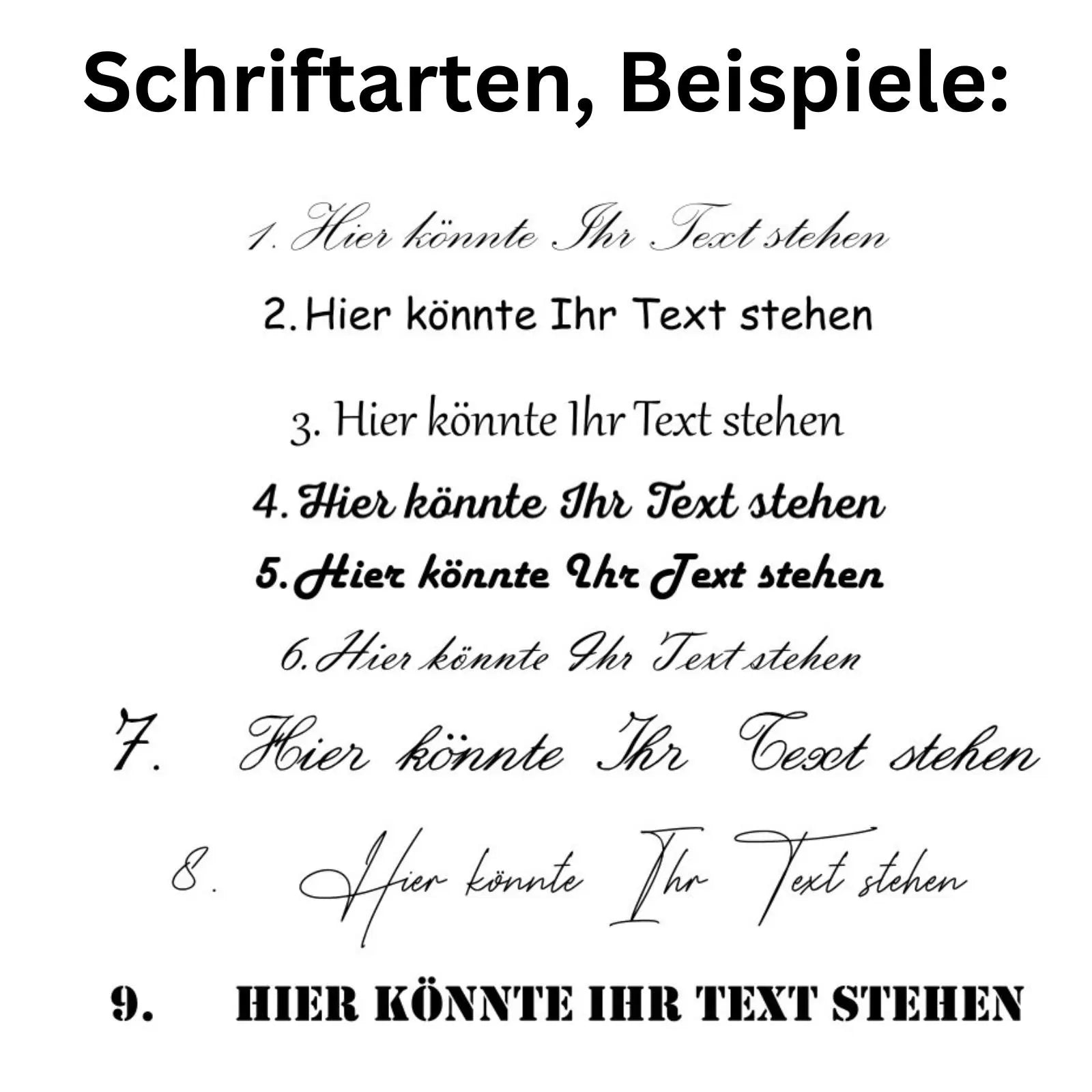 Schriftarten, Beispiele:

1. Hier könnte Ihr Text stehen

2. Hier könnte Ihr Text stehen

3. Hier könnte Ihr Text stehen

4. Hier könnte Ihr Text stehen

5. Hier könnte Ihr Text stehen

6. Hier könnte Ihr Text stehen

7. Hier könnte Ihr Text stehen

8. Hier könnte Ihr Text stehen

9. HIER KÖNNTE IHR TEXT STEHEN